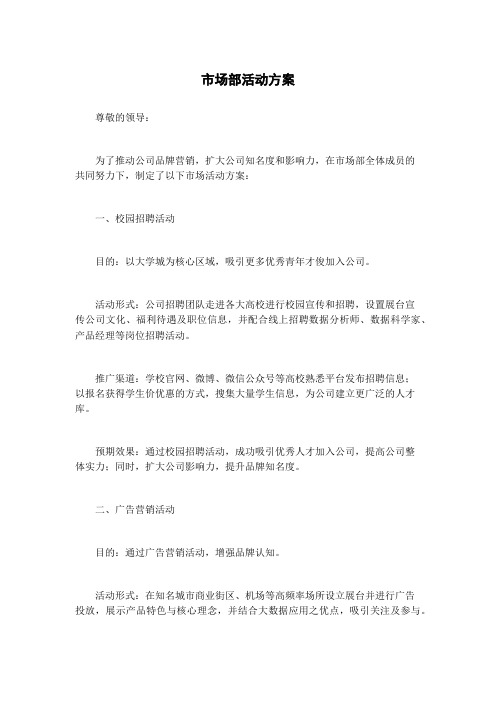 市场部活动方案

尊敬的领导：

为了推动公司品牌营销，扩大公司知名度和影响力，在市场部全体成员的共同努力下，制定了以下市场活动方案：

一、校园招聘活动

目的：以大学城为核心区域，吸引更多优秀青年才俊加入公司。

活动形式：公司招聘团队走进各大高校进行校园宣传和招聘，设置展台宣传公司文化、福利待遇及职位信息，并配合线上招聘数据分析师、数据科学家、产品经理等岗位招聘活动。

推广渠道：学校官网、微博、微信公众号等高校熟悉平台发布招聘信息；以报名获得学生价优惠的方式，搜集大量学生信息，为公司建立更广泛的人才库。

预期效果：通过校园招聘活动，成功吸引优秀人才加入公司，提高公司整体实力；同时，扩大公司影响力，提升品牌知名度。

二、广告营销活动

目的：通过广告营销活动，增强品牌认知。

活动形式：在知名城市商业街区、机场等高频率场所设立展台并进行广告投放，展示产品特色与核心理念，并结合大数据应用之优点，吸引关注及参与。